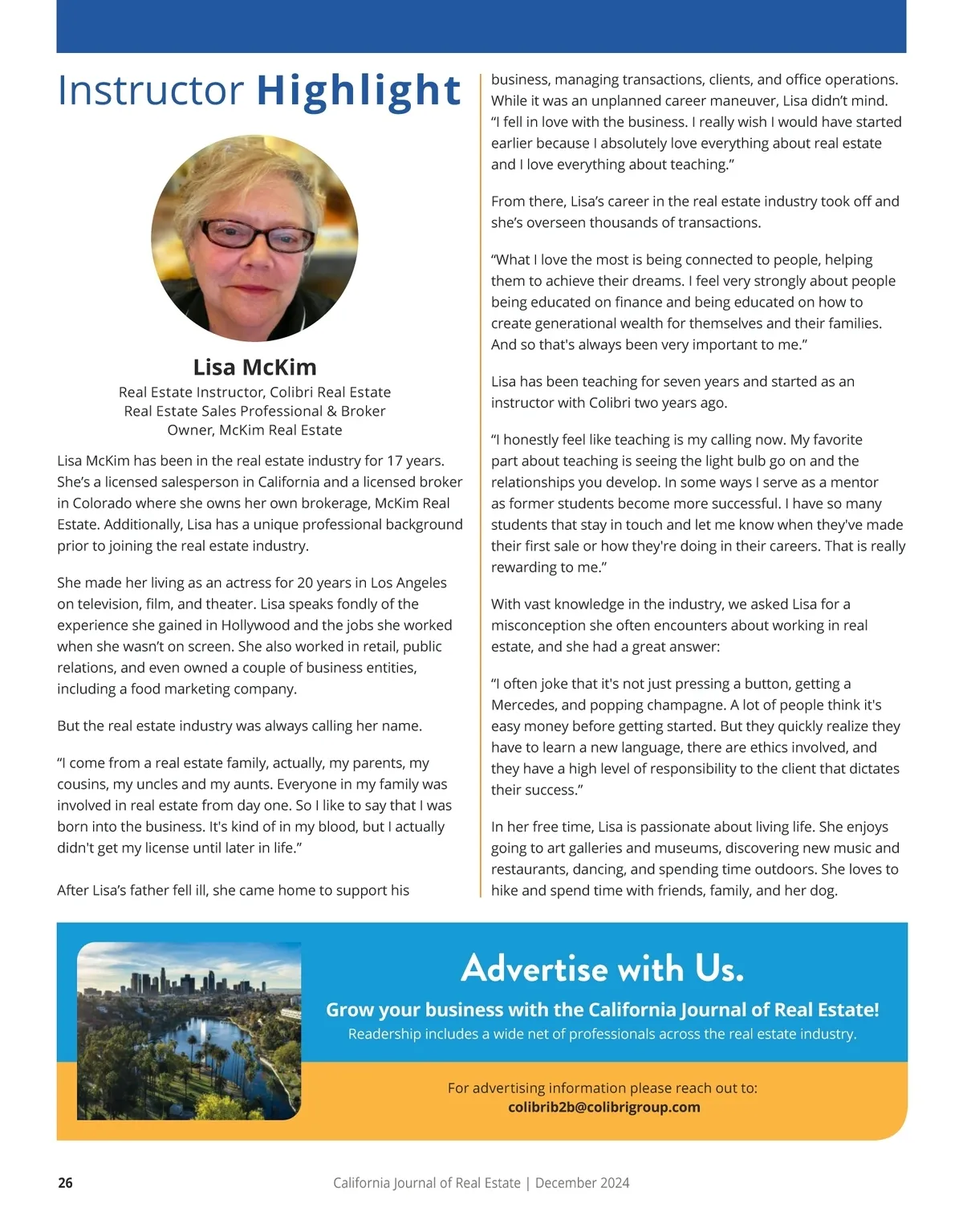 Instructor Highlight

Lisa McKim
Real Estate Instructor, Colibri Real Estate
Real Estate Sales Professional & Broker
Owner, McKim Real Estate

Lisa McKim has been in the real estate industry for 17 years. She's a licensed salesperson in California and a licensed broker in Colorado where she owns her own brokerage, McKim Real Estate. Additionally, Lisa has a unique professional background prior to joining the real estate industry.

She made her living as an actress for 20 years in Los Angeles on television, film, and theater. Lisa speaks fondly of the experience she gained in Hollywood and the jobs she worked when she wasn't on screen. She also worked in retail, public relations, and even owned a couple of business entities, including a food marketing company.

But the real estate industry was always calling her name.

"I come from a real estate family, actually, my parents, my cousins, my uncles and my aunts. Everyone in my family was involved in real estate from day one. So I like to say that I was born into the business. It's kind of in my blood, but I actually didn't get my license until later in life."

After Lisa's father fell ill, she came home to support his business, managing transactions, clients, and office operations. While it was an unplanned career maneuver, Lisa didn't mind. "I fell in love with the business. I really wish I would have started earlier because I absolutely love everything about real estate and I love everything about teaching."

From there, Lisa's career in the real estate industry took off and she's overseen thousands of transactions.

"What I love the most is being connected to people, helping them to achieve their dreams. I feel very strongly about people being educated on finance and being educated on how to create generational wealth for themselves and their families. And so that's always been very important to me."

Lisa has been teaching for seven years and started as an instructor with Colibri two years ago.

"I honestly feel like teaching is my calling now. My favorite part about teaching is seeing the light bulb go on and the relationships you develop. In some ways I serve as a mentor as former students become more successful. I have so many students that stay in touch and let me know when they've made their first sale or how they're doing in their careers. That is really rewarding to me."

With vast knowledge in the industry, we asked Lisa for a misconception she often encounters about working in real estate, and she had a great answer:

"I often joke that it's not just pressing a button, getting a Mercedes, and popping champagne. A lot of people think it's easy money before getting started. But they quickly realize they have to learn a new language, there are ethics involved, and they have a high level of responsibility to the client that dictates their success."

In her free time, Lisa is passionate about living life. She enjoys going to art galleries and museums, discovering new music and restaurants, dancing, and spending time outdoors. She loves to hike and spend time with friends, family, and her dog.

Advertise with Us.
Grow your business with the California Journal of Real Estate!
Readership includes a wide net of professionals across the real estate industry.

For advertising information please reach out to:
colibrib2b@colibrigroup.com

26 California Journal of Real Estate | December 2024